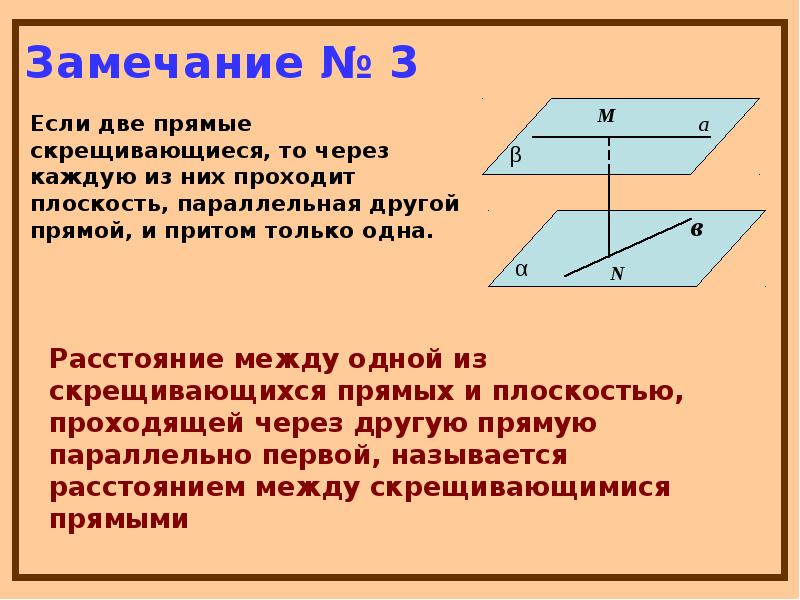 Замечание № 3

Если две прямые скрещивающиеся, то через каждую из них проходит плоскость, параллельная другой прямой, и притом только одна.

M
a
β
в
α
N

Расстояние между одной из скрещивающихся прямых и плоскостью, проходящей через другую прямую параллельно первой, называется расстоянием между скрещивающимися прямыми